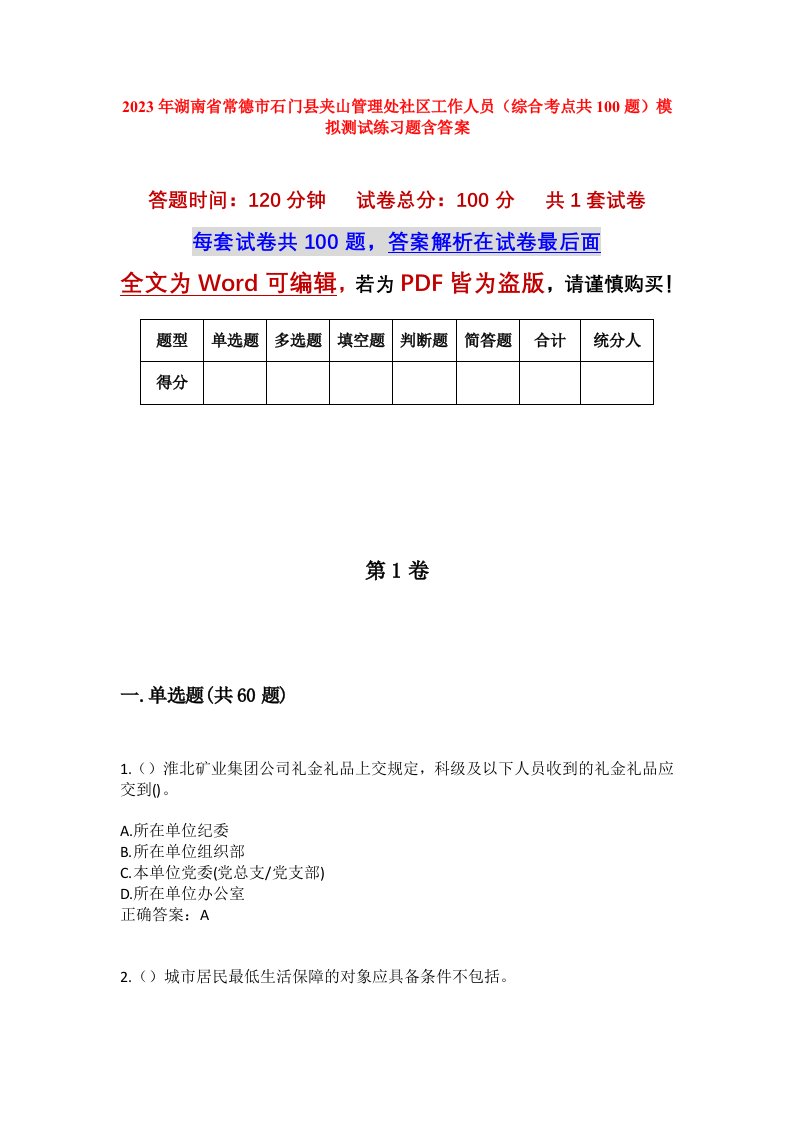 2023年湖南省常德市石门县夹山管理处社区工作人员（综合考点共100题）模拟测试练习题含答案

答题时间：120分钟　试卷总分：100分　共1套试卷

每套试卷共100题，答案解析在试卷最后面

全文为Word可编辑，若为PDF皆为盗版，请谨慎购买！

| 题型 | 单选题 | 多选题 | 填空题 | 判断题 | 简答题 | 合计 | 统分人 |
|---|---|---|---|---|---|---|---|
| 得分 | | | | | | | |

第1卷

一.单选题(共60题)

1.（）淮北矿业集团公司礼金礼品上交规定，科级及以下人员收到的礼金礼品应交到()。

A.所在单位纪委
B.所在单位组织部
C.本单位党委(党总支/党支部)
D.所在单位办公室
正确答案：A

2.（）城市居民最低生活保障的对象应具备条件不包括。